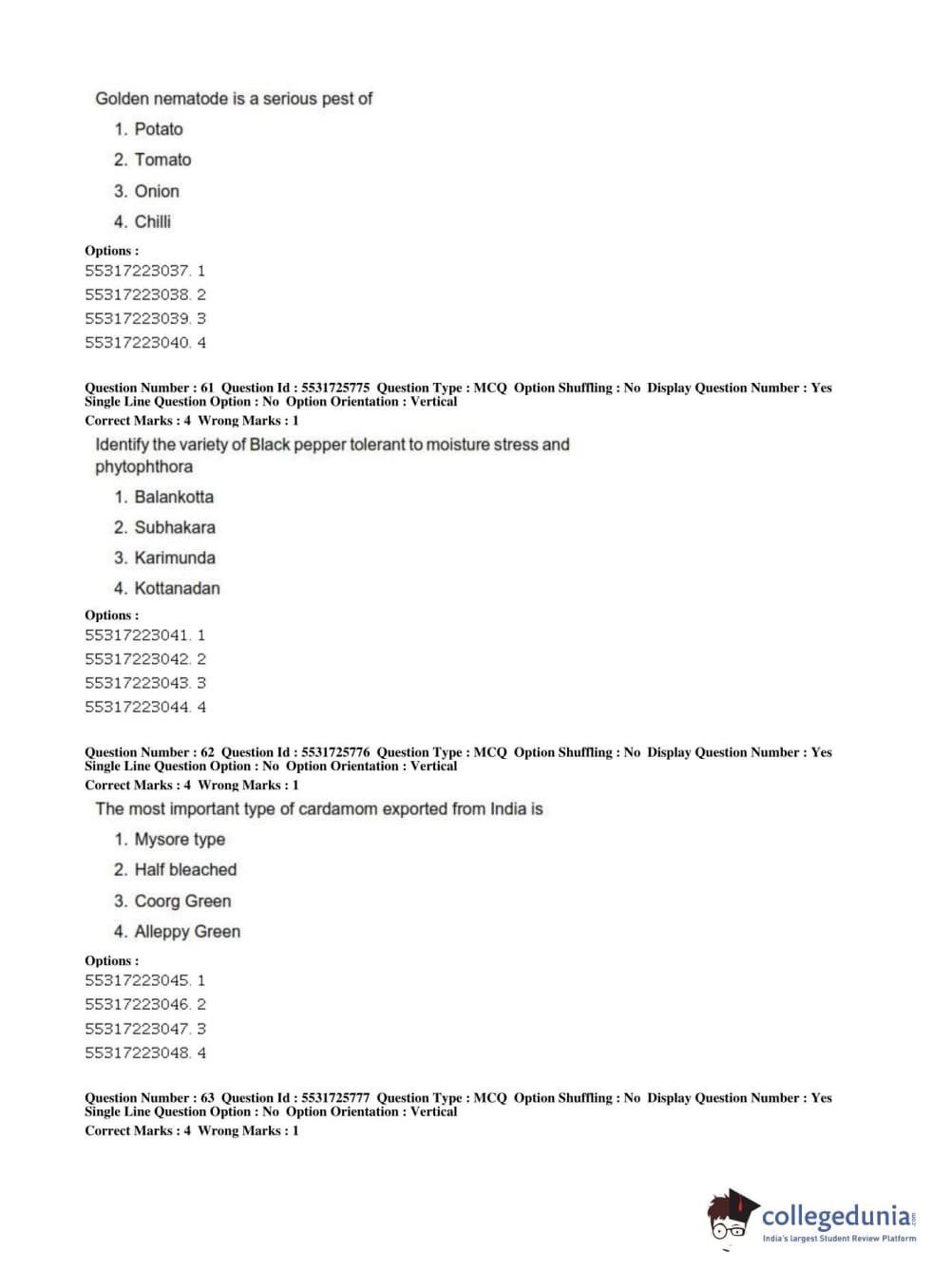 Golden nematode is a serious pest of

1. Potato
2. Tomato
3. Onion
4. Chilli

Options :
55317223037. 1
55317223038. 2
55317223039. 3
55317223040. 4

Question Number : 61 Question Id : 5531725775 Question Type : MCQ Option Shuffling : No Display Question Number : Yes Single Line Question Option : No Option Orientation : Vertical
Correct Marks : 4 Wrong Marks : 1

Identify the variety of Black pepper tolerant to moisture stress and phytophthora

1. Balankotta
2. Subhakara
3. Karimunda
4. Kottanadan

Options :
55317223041. 1
55317223042. 2
55317223043. 3
55317223044. 4

Question Number : 62 Question Id : 5531725776 Question Type : MCQ Option Shuffling : No Display Question Number : Yes Single Line Question Option : No Option Orientation : Vertical
Correct Marks : 4 Wrong Marks : 1

The most important type of cardamom exported from India is

1. Mysore type
2. Half bleached
3. Coorg Green
4. Alleppy Green

Options :
55317223045. 1
55317223046. 2
55317223047. 3
55317223048. 4

Question Number : 63 Question Id : 5531725777 Question Type : MCQ Option Shuffling : No Display Question Number : Yes Single Line Question Option : No Option Orientation : Vertical
Correct Marks : 4 Wrong Marks : 1

collegedunia.com
India's largest Student Review Platform